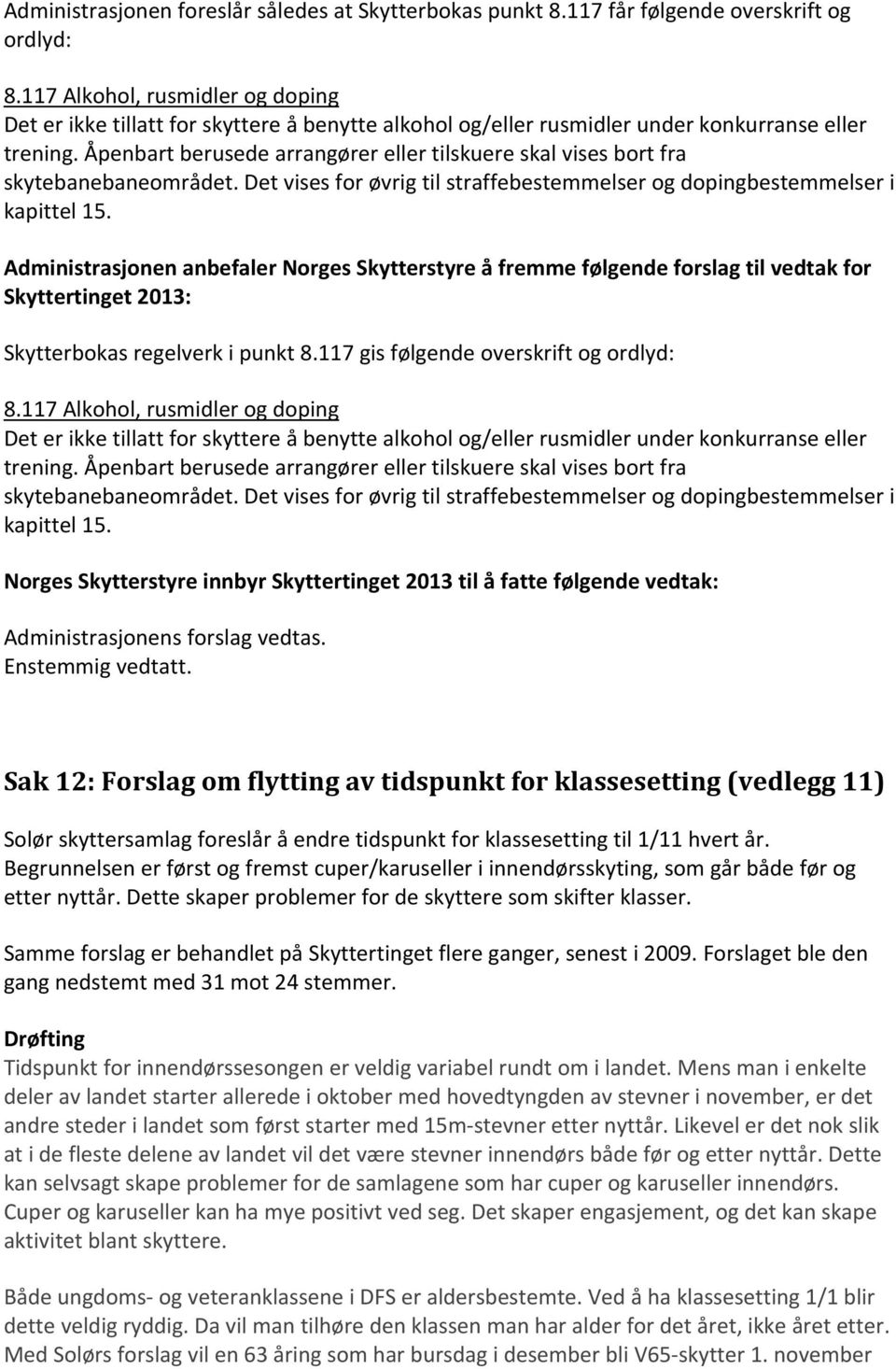 Administrasjonen foreslår således at Skytterbokas punkt 8.117 får følgende overskrift og ordlyd:

8.117 Alkohol, rusmidler og doping
Det er ikke tillatt for skyttere å benytte alkohol og/eller rusmidler under konkurranse eller trening. Åpenbart berusede arrangører eller tilskuere skal vises bort fra skytebanebaneområdet. Det vises for øvrig til straffebestemmelser og dopingbestemmelser i kapittel 15.

Administrasjonen anbefaler Norges Skytterstyre å fremme følgende forslag til vedtak for Skyttertinget 2013:

Skytterbokas regelverk i punkt 8.117 gis følgende overskrift og ordlyd:

8.117 Alkohol, rusmidler og doping
Det er ikke tillatt for skyttere å benytte alkohol og/eller rusmidler under konkurranse eller trening. Åpenbart berusede arrangører eller tilskuere skal vises bort fra skytebanebaneområdet. Det vises for øvrig til straffebestemmelser og dopingbestemmelser i kapittel 15.

Norges Skytterstyre innbyr Skyttertinget 2013 til å fatte følgende vedtak:

Administrasjonens forslag vedtas.
Enstemmig vedtatt.

Sak 12: Forslag om flytting av tidspunkt for klassesetting (vedlegg 11)

Solør skyttersamlag foreslår å endre tidspunkt for klassesetting til 1/11 hvert år. Begrunnelsen er først og fremst cuper/karuseller i innendørsskyting, som går både før og etter nyttår. Dette skaper problemer for de skyttere som skifter klasser.

Samme forslag er behandlet på Skyttertinget flere ganger, senest i 2009. Forslaget ble den gang nedstemt med 31 mot 24 stemmer.

Drøfting
Tidspunkt for innendørssesongen er veldig variabel rundt om i landet. Mens man i enkelte deler av landet starter allerede i oktober med hovedtyngden av stevner i november, er det andre steder i landet som først starter med 15m-stevner etter nyttår. Likevel er det nok slik at i de fleste delene av landet vil det være stevner innendørs både før og etter nyttår. Dette kan selvsagt skape problemer for de samlagene som har cuper og karuseller innendørs. Cuper og karuseller kan ha mye positivt ved seg. Det skaper engasjement, og det kan skape aktivitet blant skyttere.

Både ungdoms- og veteranklassene i DFS er aldersbestemte. Ved å ha klassesetting 1/1 blir dette veldig ryddig. Da vil man tilhøre den klassen man har alder for det året, ikke året etter. Med Solørs forslag vil en 63 åring som har bursdag i desember bli V65-skytter 1. november